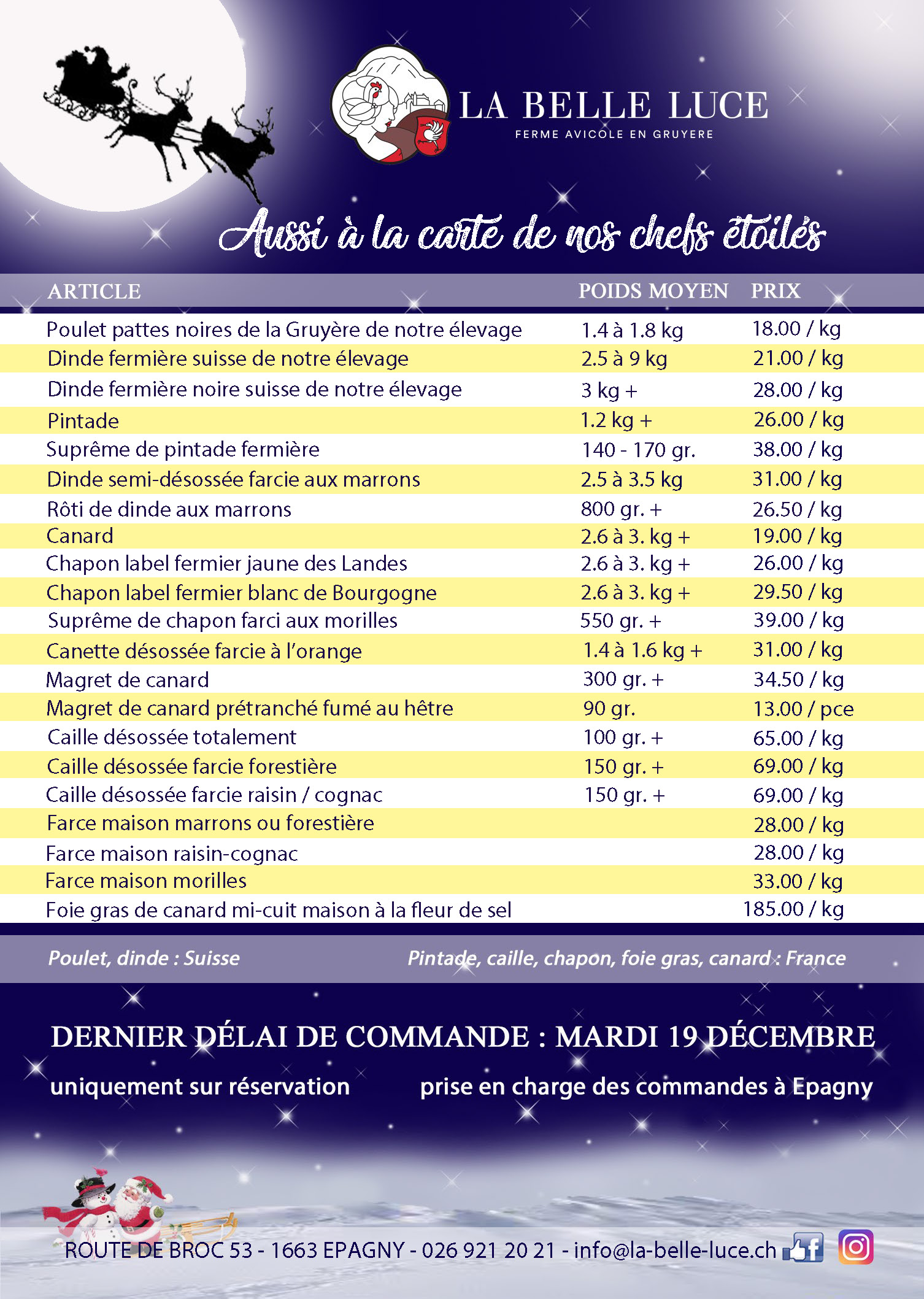 LA BELLE LUCE
FERME AVICOLE EN GRUYERE

Aussi à la carte de nos chefs étoilés

| ARTICLE | POIDS MOYEN | PRIX |
|---|---|---|
| Poulet pattes noires de la Gruyère de notre élevage | 1.4 à 1.8 kg | 18.00 / kg |
| Dinde fermière suisse de notre élevage | 2.5 à 9 kg | 21.00 / kg |
| Dinde fermière noire suisse de notre élevage | 3 kg + | 28.00 / kg |
| Pintade | 1.2 kg + | 26.00 / kg |
| Suprême de pintade fermière | 140 - 170 gr. | 38.00 / kg |
| Dinde semi-désossée farcie aux marrons | 2.5 à 3.5 kg | 31.00 / kg |
| Rôti de dinde aux marrons | 800 gr. + | 26.50 / kg |
| Canard | 2.6 à 3. kg + | 19.00 / kg |
| Chapon label fermier jaune des Landes | 2.6 à 3. kg + | 26.00 / kg |
| Chapon label fermier blanc de Bourgogne | 2.6 à 3. kg + | 29.50 / kg |
| Suprême de chapon farci aux morilles | 550 gr. + | 39.00 / kg |
| Canette désossée farcie à l'orange | 1.4 à 1.6 kg + | 31.00 / kg |
| Magret de canard | 300 gr. + | 34.50 / kg |
| Magret de canard prétranché fumé au hêtre | 90 gr. | 13.00 / pce |
| Caille désossée totalement | 100 gr. + | 65.00 / kg |
| Caille désossée farcie forestière | 150 gr. + | 69.00 / kg |
| Caille désossée farcie raisin / cognac | 150 gr. + | 69.00 / kg |
| Farce maison marrons ou forestière | | 28.00 / kg |
| Farce maison raisin-cognac | | 28.00 / kg |
| Farce maison morilles | | 33.00 / kg |
| Foie gras de canard mi-cuit maison à la fleur de sel | | 185.00 / kg |

Poulet, dinde : Suisse
Pintade, caille, chapon, foie gras, canard : France

DERNIER DÉLAI DE COMMANDE : MARDI 19 DÉCEMBRE

uniquement sur réservation
prise en charge des commandes à Epagny

ROUTE DE BROC 53 - 1663 EPAGNY - 026 921 20 21 - info@la-belle-luce.ch